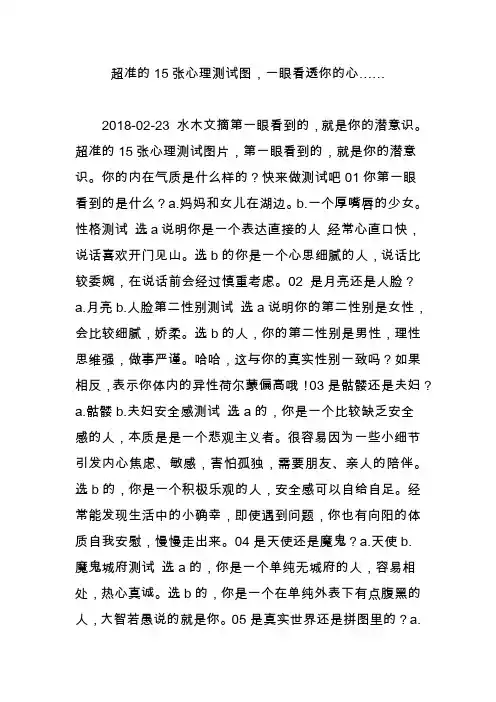 超准的 15 张心理测试图，一眼看透你的心……

2018-02-23 水木文摘第一眼看到的，就是你的潜意识。超准的 15 张心理测试图片，第一眼看到的，就是你的潜意识。你的内在气质是什么样的？快来做测试吧 01 你第一眼看到的是什么？a.妈妈和女儿在湖边。b.一个厚嘴唇的少女。性格测试 选 a 说明你是一个表达直接的人 经常心直口快，说话喜欢开门见山。选 b 的你是一个心思细腻的人，说话比较委婉，在说话前会经过慎重考虑。02 是月亮还是人脸？a.月亮 b.人脸第二性别测试 选 a 说明你的第二性别是女性，会比较细腻，娇柔。选 b 的人，你的第二性别是男性，理性思维强，做事严谨。哈哈，这与你的真实性别一致吗？如果相反，表示你体内的异性荷尔蒙偏高哦！03 是骷髅还是夫妇？a.骷髅 b.夫妇安全感测试 选 a 的，你是一个比较缺乏安全感的人，本质是是一个悲观主义者。很容易因为一些小细节引发内心焦虑、敏感，害怕孤独，需要朋友、亲人的陪伴。选 b 的，你是一个积极乐观的人，安全感可以自给自足。经常能发现生活中的小确幸，即使遇到问题，你也有向阳的体质自我安慰，慢慢走出来。04 是天使还是魔鬼？a.天使 b.魔鬼城府测试 选 a 的，你是一个单纯无城府的人，容易相处，热心真诚。选 b 的，你是一个在单纯外表下有点腹黑的人，大智若愚说的就是你。05 是真实世界还是拼图里的？a.